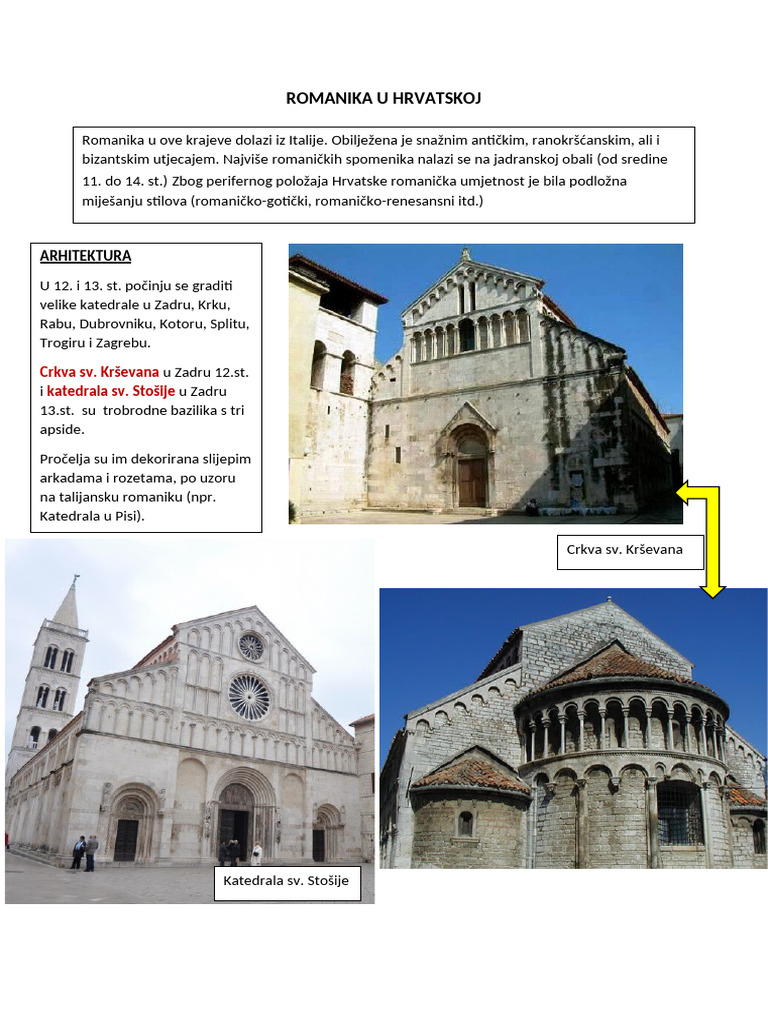 ROMANIKA U HRVATSKOJ

Romanika u ove krajeve dolazi iz Italije. Obilježena je snažnim antičkim, ranokršćanskim, ali i bizantskim utjecajem. Najviše romaničkih spomenika nalazi se na jadranskoj obali (od sredine 11. do 14. st.) Zbog perifernog položaja Hrvatske romanička umjetnost je bila podložna miješanju stilova (romaničko-gotički, romaničko-renesansni itd.)

ARHITEKTURA

U 12. i 13. st. počinju se graditi velike katedrale u Zadru, Krku, Rabu, Dubrovniku, Kotoru, Splitu, Trogiru i Zagrebu.

Crkva sv. Krševana u Zadru 12.st. i katedrala sv. Stošije u Zadru 13.st. su trobrodne bazilika s tri apside.

Pročelja su im dekorirana slijepim arkadama i rozetama, po uzoru na talijansku romaniku (npr. Katedrala u Pisi).

Crkva sv. Krševana

Katedrala sv. Stošije